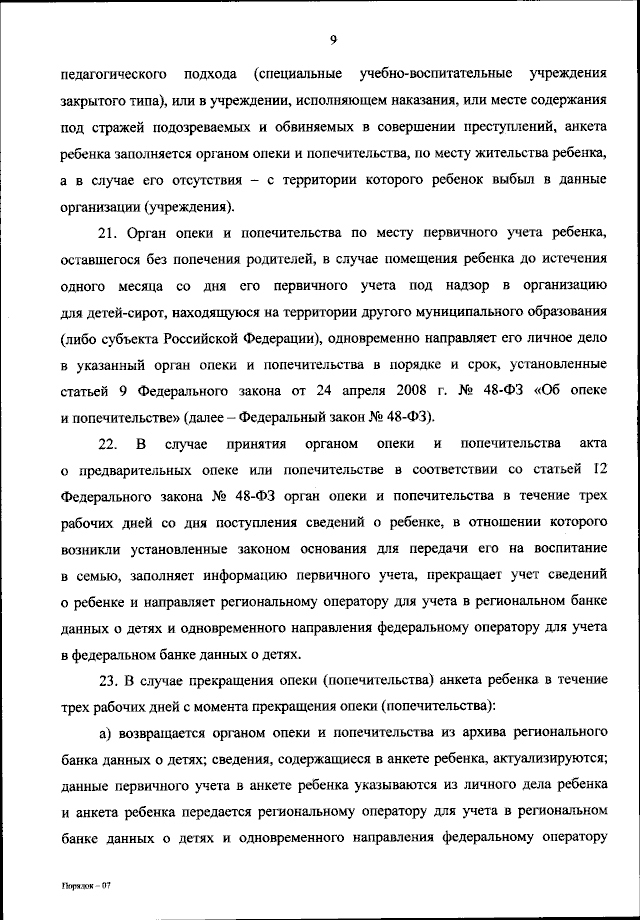 9

педагогического подхода (специальные учебно-воспитательные учреждения закрытого типа), или в учреждении, исполняющем наказания, или месте содержания под стражей подозреваемых и обвиняемых в совершении преступлений, анкета ребенка заполняется органом опеки и попечительства, по месту жительства ребенка, а в случае его отсутствия – с территории которого ребенок выбыл в данные организации (учреждения).

21. Орган опеки и попечительства по месту первичного учета ребенка, оставшегося без попечения родителей, в случае помещения ребенка до истечения одного месяца со дня его первичного учета под надзор в организацию для детей-сирот, находящуюся на территории другого муниципального образования (либо субъекта Российской Федерации), одновременно направляет его личное дело в указанный орган опеки и попечительства в порядке и срок, установленные статьей 9 Федерального закона от 24 апреля 2008 г. № 48-ФЗ «Об опеке и попечительстве» (далее – Федеральный закон № 48-ФЗ).

22. В случае принятия органом опеки и попечительства акта о предварительных опеке или попечительстве в соответствии со статьей 12 Федерального закона № 48-ФЗ орган опеки и попечительства в течение трех рабочих дней со дня поступления сведений о ребенке, в отношении которого возникли установленные законом основания для передачи его на воспитание в семью, заполняет информацию первичного учета, прекращает учет сведений о ребенке и направляет региональному оператору для учета в региональном банке данных о детях и одновременного направления федеральному оператору для учета в федеральном банке данных о детях.

23. В случае прекращения опеки (попечительства) анкета ребенка в течение трех рабочих дней с момента прекращения опеки (попечительства):

а) возвращается органом опеки и попечительства из архива регионального банка данных о детях; сведения, содержащиеся в анкете ребенка, актуализируются; данные первичного учета в анкете ребенка указываются из личного дела ребенка и анкета ребенка передается региональному оператору для учета в региональном банке данных о детях и одновременного направления федеральному оператору

Порядок – 07